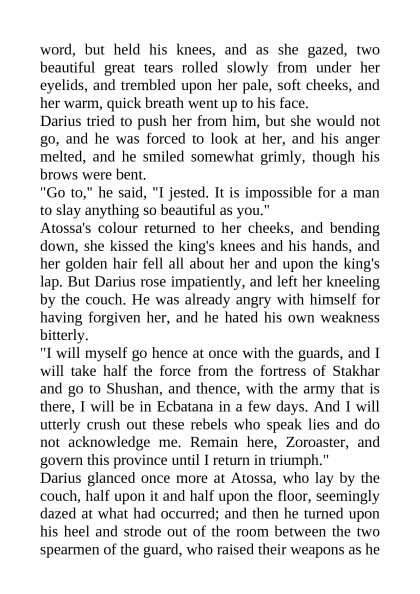 word, but held his knees, and as she gazed, two beautiful great tears rolled slowly from under her eyelids, and trembled upon her pale, soft cheeks, and her warm, quick breath went up to his face.
Darius tried to push her from him, but she would not go, and he was forced to look at her, and his anger melted, and he smiled somewhat grimly, though his brows were bent.
"Go to," he said, "I jested. It is impossible for a man to slay anything so beautiful as you."
Atossa's colour returned to her cheeks, and bending down, she kissed the king's knees and his hands, and her golden hair fell all about her and upon the king's lap. But Darius rose impatiently, and left her kneeling by the couch. He was already angry with himself for having forgiven her, and he hated his own weakness bitterly.
"I will myself go hence at once with the guards, and I will take half the force from the fortress of Stakhar and go to Shushan, and thence, with the army that is there, I will be in Ecbatana in a few days. And I will utterly crush out these rebels who speak lies and do not acknowledge me. Remain here, Zoroaster, and govern this province until I return in triumph."
Darius glanced once more at Atossa, who lay by the couch, half upon it and half upon the floor, seemingly dazed at what had occurred; and then he turned upon his heel and strode out of the room between the two spearmen of the guard, who raised their weapons as he